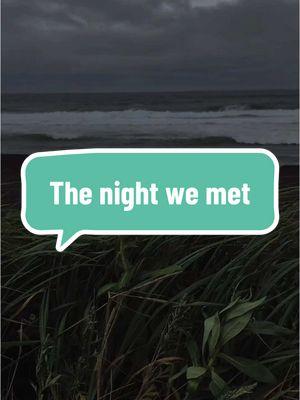 The night we met